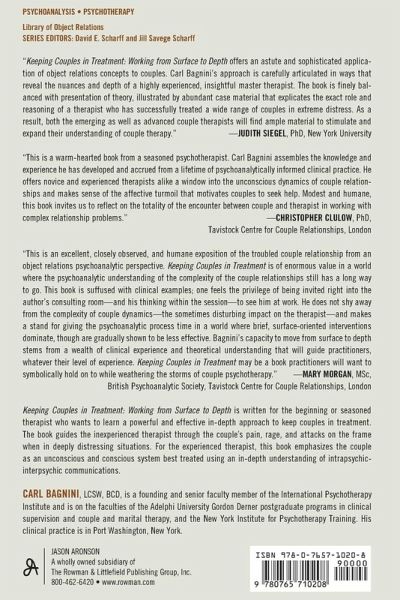 PSYCHOANALYSIS • PSYCHOTHERAPY

Library of Object Relations
SERIES EDITORS: David E. Scharff and Jill Savege Scharff

"Keeping Couples in Treatment: Working from Surface to Depth offers an astute and sophisticated application of object relations concepts to couples. Carl Bagnini's approach is carefully articulated in ways that reveal the nuances and depth of a highly experienced, insightful master therapist. The book is finely balanced with presentation of theory, illustrated by abundant case material that explicates the exact role and reasoning of a therapist who has successfully treated a wide range of couples in extreme distress. As a result, both the emerging as well as advanced couple therapists will find ample material to stimulate and expand their understanding of couple therapy." —JUDITH SIEGEL, PhD, New York University

"This is a warm-hearted book from a seasoned psychotherapist. Carl Bagnini assembles the knowledge and experience he has developed and accrued from a lifetime of psychoanalytically informed clinical practice. He offers novice and experienced therapists alike a window into the unconscious dynamics of couple relationships and makes sense of the affective turmoil that motivates couples to seek help. Modest and humane, this book invites us to reflect on the totality of the encounter between couple and therapist in working with complex relationship problems." —CHRISTOPHER CLULOW, PhD, Tavistock Centre for Couple Relationships, London

"This is an excellent, closely observed, and humane exposition of the troubled couple relationship from an object relations psychoanalytic perspective. Keeping Couples in Treatment is of enormous value in a world where the psychoanalytic understanding of the complexity of the couple relationships still has a long way to go. This book is suffused with clinical examples; one feels the privilege of being invited right into the author's consulting room—and his thinking within the session—to see him at work. He does not shy away from the complexity of couple dynamics—the sometimes disturbing impact on the therapist—and makes a stand for giving the psychoanalytic process time in a world where brief, surface-oriented interventions dominate, though are gradually shown to be less effective. Bagnini's capacity to move from surface to depth stems from a wealth of clinical experience and theoretical understanding that will guide practitioners, whatever their level of experience. Keeping Couples in Treatment may be a book practitioners will want to symbolically hold on to while weathering the storms of couple psychotherapy." —MARY MORGAN, MSc, British Psychoanalytic Society, Tavistock Centre for Couple Relationships, London

Keeping Couples in Treatment: Working from Surface to Depth is written for the beginning or seasoned therapist who wants to learn a powerful and effective in-depth approach to keep couples in treatment. The book guides the inexperienced therapist through the couple's pain, rage, and attacks on the frame when in deeply distressing situations. For the experienced therapist, this book emphasizes the couple as an unconscious and conscious system best treated using an in-depth understanding of intrapsychic-interpsychic communications.

CARL BAGNINI, LCSW, BCD, is a founding and senior faculty member of the International Psychotherapy Institute and is on the faculties of the Adelphi University Gordon Derner postgraduate programs in clinical supervision and couple and marital therapy, and the New York Institute for Psychotherapy Training. His clinical practice is in Port Washington, New York.

JASON ARONSON
A wholly owned subsidiary of
The Rowman & Littlefield Publishing Group, Inc.
800-462-6420 • www.rowman.com

ISBN 978-0-7657-1020-8
90000
9 780765 710208